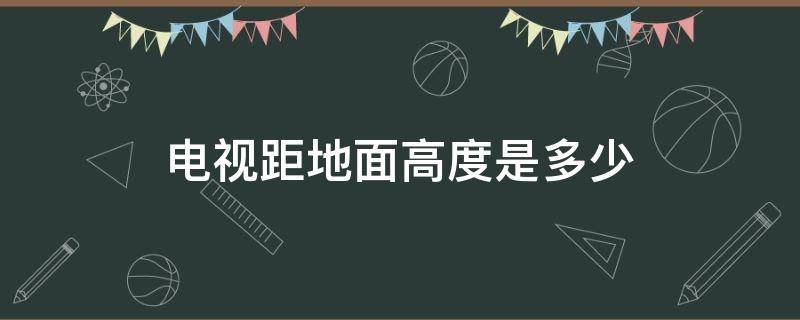 电视距地面高度是多少